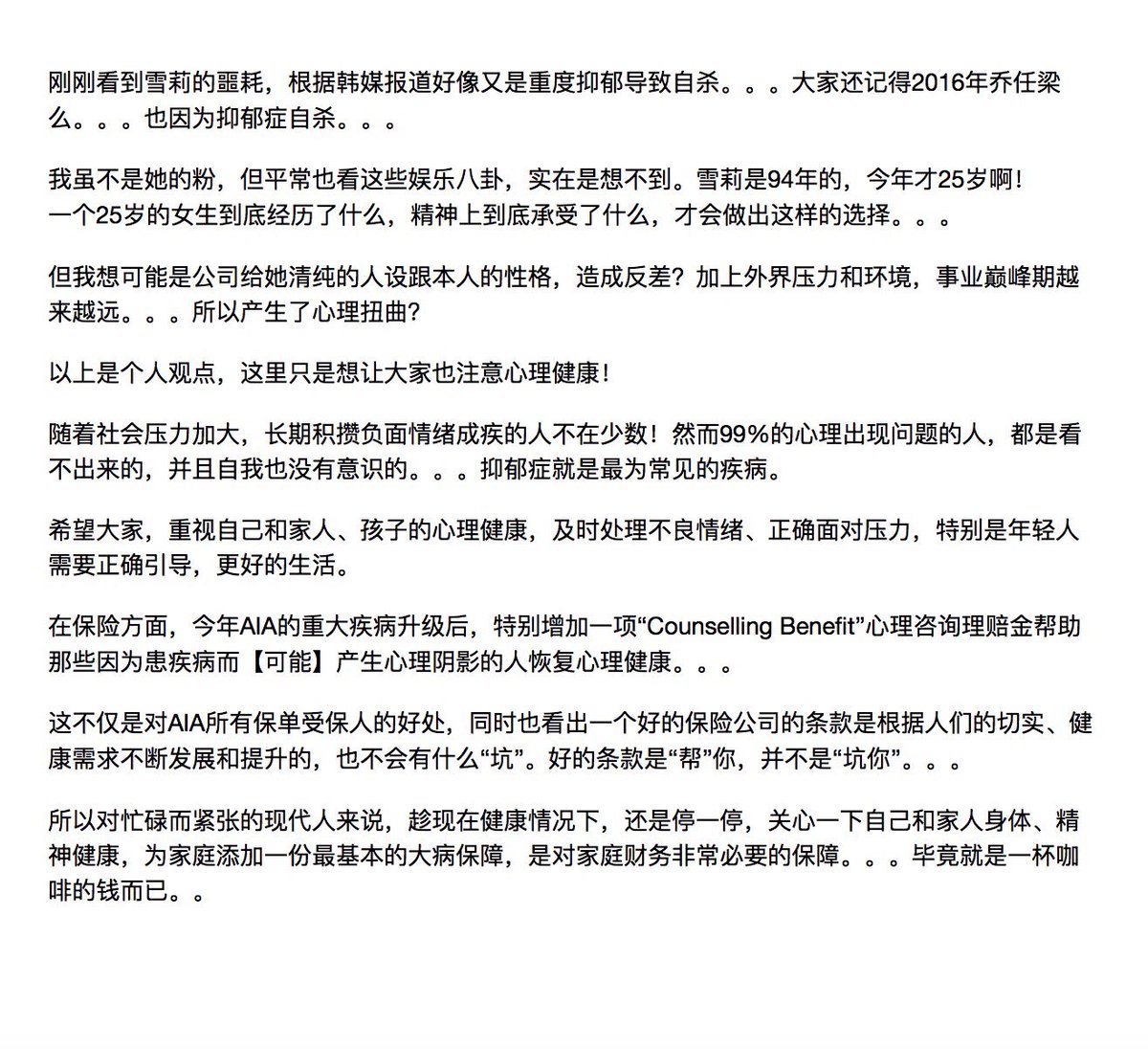 刚刚看到雪莉的噩耗，根据韩媒报道好像又是重度抑郁导致自杀。。。大家还记得2016年乔任梁么。。。也因为抑郁症自杀。。。

我虽不是她的粉，但平常也看这些娱乐八卦，实在是想不到。雪莉是94年的，今年才25岁啊！
一个25岁的女生到底经历了什么，精神上到底承受了什么，才会做出这样的选择。。。

但我想可能是公司给她清纯的人设跟本人的性格，造成反差？加上外界压力和环境，事业巅峰期越来越远。。。所以产生了心理扭曲？

以上是个人观点，这里只是想让大家也注意心理健康！

随着社会压力加大，长期积攒负面情绪成疾的人不在少数！然而99%的心理出现问题的人，都是看不出来的，并且自我也没有意识的。。。抑郁症就是最为常见的疾病。

希望大家，重视自己和家人、孩子的心理健康，及时处理不良情绪、正确面对压力，特别是年轻人需要正确引导，更好的生活。

在保险方面，今年AIA的重大疾病升级后，特别增加一项“Counselling Benefit”心理咨询理赔金帮助那些因为患疾病而【可能】产生心理阴影的人恢复心理健康。。。

这不仅是对AIA所有保单受保人的好处，同时也看出一个好的保险公司的条款是根据人们的切实、健康需求不断发展和提升的，也不会有什么“坑”。好的条款是“帮”你，并不是“坑你”。。。

所以对忙碌而紧张的现代人来说，趁现在健康情况下，还是停一停，关心一下自己和家人身体、精神健康，为家庭添加一份最基本的大病保障，是对家庭财务非常必要的保障。。。毕竟就是一杯咖啡的钱而已。。